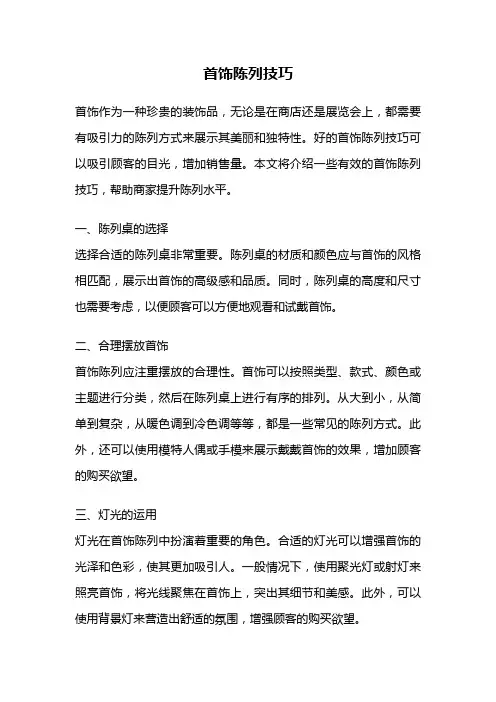 首饰陈列技巧

首饰作为一种珍贵的装饰品，无论是在商店还是展览会上，都需要有吸引力的陈列方式来展示其美丽和独特性。好的首饰陈列技巧可以吸引顾客的目光，增加销售量。本文将介绍一些有效的首饰陈列技巧，帮助商家提升陈列水平。

一、陈列桌的选择
选择合适的陈列桌非常重要。陈列桌的材质和颜色应与首饰的风格相匹配，展示出首饰的高级感和品质。同时，陈列桌的高度和尺寸也需要考虑，以便顾客可以方便地观看和试戴首饰。

二、合理摆放首饰
首饰陈列应注重摆放的合理性。首饰可以按照类型、款式、颜色或主题进行分类，然后在陈列桌上进行有序的排列。从大到小，从简单到复杂，从暖色调到冷色调等等，都是一些常见的陈列方式。此外，还可以使用模特人偶或手模来展示戴戴首饰的效果，增加顾客的购买欲望。

三、灯光的运用
灯光在首饰陈列中扮演着重要的角色。合适的灯光可以增强首饰的光泽和色彩，使其更加吸引人。一般情况下，使用聚光灯或射灯来照亮首饰，将光线聚焦在首饰上，突出其细节和美感。此外，可以使用背景灯来营造出舒适的氛围，增强顾客的购买欲望。